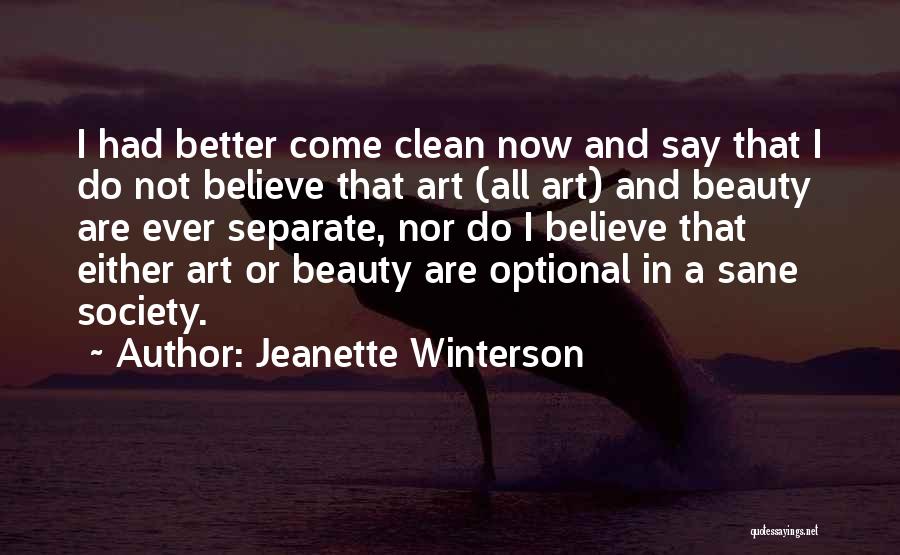 I had better come clean now and say that I do not believe that art (all art) and beauty are ever separate, nor do I believe that either art or beauty are optional in a sane society.

~ Author: Jeanette Winterson

quotessayings.net